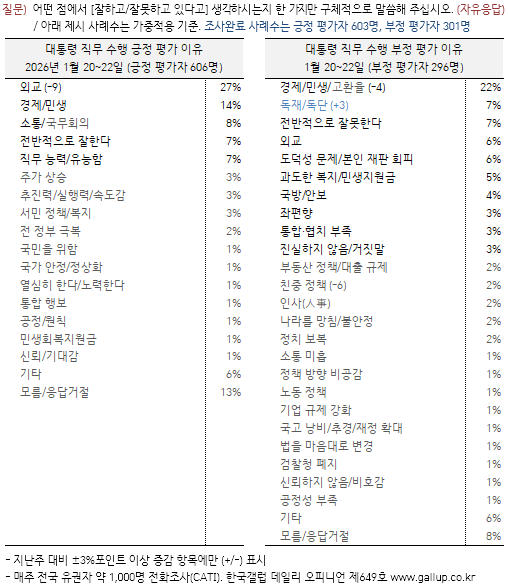 질문) 어떤 점에서 [잘하고/잘못하고 있다고] 생각하시는지 한 가지만 구체적으로 말씀해 주십시오. (자유응답)
/ 아래 제시 사례수는 가중적용 기준. 조사완료 사례수는 긍정 평가자 603명, 부정 평가자 301명

| 대통령 직무 수행 긍정 평가 이유 2026년 1월 20~22일 (긍정 평가자 606명) | |
|---|---|
| 외교 (-9) | 27% |
| 경제/민생 | 14% |
| 소통/국무회의 | 8% |
| 전반적으로 잘한다 | 7% |
| 직무 능력/유능함 | 7% |
| 주가 상승 | 3% |
| 추진력/실행력/속도감 | 3% |
| 서민 정책/복지 | 3% |
| 전 정부 극복 | 2% |
| 국민을 위함 | 1% |
| 국가 안정/정상화 | 1% |
| 열심히 한다/노력한다 | 1% |
| 통합 행보 | 1% |
| 공정/원칙 | 1% |
| 민생회복지원금 | 1% |
| 신뢰/기대감 | 1% |
| 기타 | 6% |
| 모름/응답거절 | 13% |

| 대통령 직무 수행 부정 평가 이유 1월 20~22일 (부정 평가자 296명) | |
|---|---|
| 경제/민생/고환율 (-4) | 22% |
| 독재/독단 (+3) | 7% |
| 전반적으로 잘못한다 | 7% |
| 외교 | 6% |
| 도덕성 문제/본인 재판 회피 | 6% |
| 과도한 복지/민생지원금 | 5% |
| 국방/안보 | 4% |
| 좌편향 | 3% |
| 통합·협치 부족 | 3% |
| 진실하지 않음/거짓말 | 3% |
| 부동산 정책/대출 규제 | 2% |
| 친중 정책 (-6) | 2% |
| 인사(人事) | 2% |
| 나라를 망침/불안정 | 2% |
| 정치 보복 | 2% |
| 소통 미흡 | 1% |
| 정책 방향 비공감 | 1% |
| 노동 정책 | 1% |
| 기업 규제 강화 | 1% |
| 국고 낭비/추경/재정 확대 | 1% |
| 법을 마음대로 변경 | 1% |
| 검찰청 폐지 | 1% |
| 신뢰하지 않음/비호감 | 1% |
| 공정성 부족 | 1% |
| 기타 | 6% |
| 모름/응답거절 | 8% |

- 지난주 대비 ±3%포인트 이상 증감 항목에만 (+/-) 표시
- 매주 전국 유권자 약 1,000명 전화조사(CATI). 한국갤럽 데일리 오피니언 제649호 www.gallup.co.kr